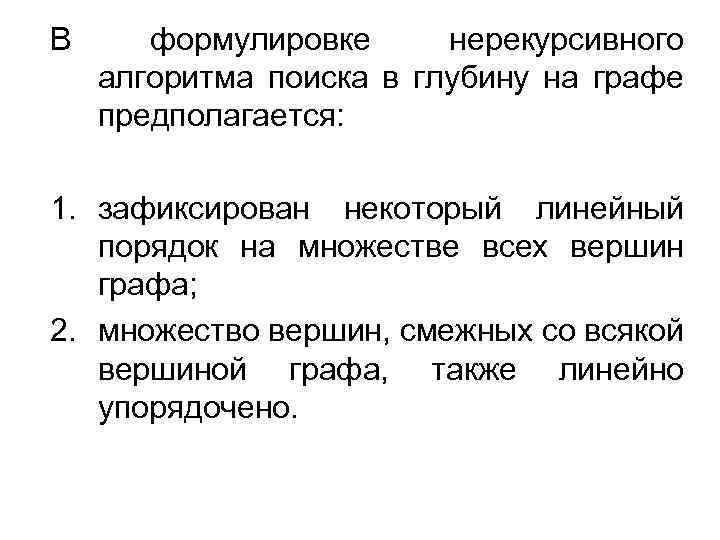 В формулировке нерекурсивного алгоритма поиска в глубину на графе предполагается:

1. зафиксирован некоторый линейный порядок на множестве всех вершин графа;
2. множество вершин, смежных со всякой вершиной графа, также линейно упорядочено.